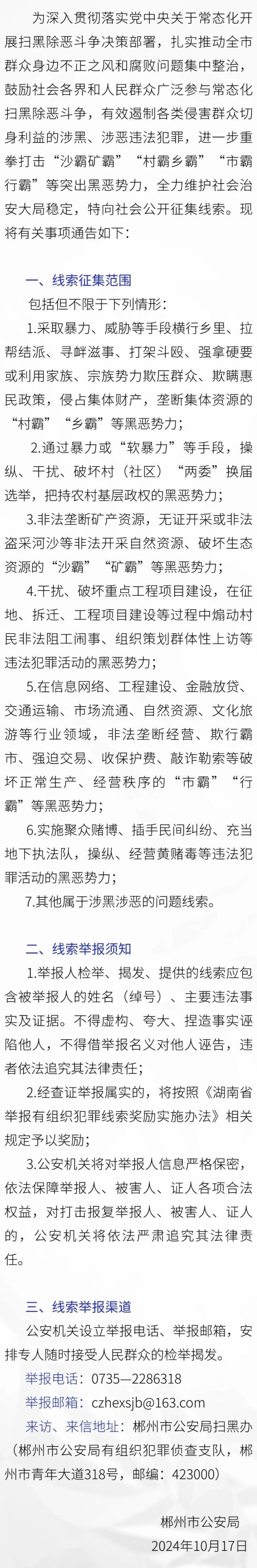 为深入贯彻落实党中央关于常态化开展扫黑除恶斗争决策部署，扎实推动全市群众身边不正之风和腐败问题集中整治，鼓励社会各界和人民群众广泛参与常态化扫黑除恶斗争，有效遏制各类侵害群众切身利益的涉黑、涉恶违法犯罪，进一步重拳打击“沙霸矿霸”“村霸乡霸”“市霸行霸”等突出黑恶势力，全力维护社会治安大局稳定，特向社会公开征集线索。现将有关事项通告如下：

一、线索征集范围

包括但不限于下列情形：

1.采取暴力、威胁等手段横行乡里、拉帮结派、寻衅滋事、打架斗殴、强拿硬要或利用家族、宗族势力欺压群众、欺瞒惠民政策，侵占集体财产，垄断集体资源的“村霸”“乡霸”等黑恶势力；

2.通过暴力或“软暴力”等手段，操纵、干扰、破坏村（社区）“两委”换届选举，把持农村基层政权的黑恶势力；

3.非法垄断矿产资源，无证开采或非法盗采河沙等非法开采自然资源、破坏生态资源的“沙霸”“矿霸”等黑恶势力；

4.干扰、破坏重点工程项目建设，在征地、拆迁、工程项目建设等过程中煽动村民非法阻工闹事、组织策划群体性上访等违法犯罪活动的黑恶势力；

5.在信息网络、工程建设、金融放贷、交通运输、市场流通、自然资源、文化旅游等行业领域，非法垄断经营、欺行霸市、强迫交易、收保护费、敲诈勒索等破坏正常生产、经营秩序的“市霸”“行霸”等黑恶势力；

6.实施聚众赌博、插手民间纠纷、充当地下执法队，操纵、经营黄赌毒等违法犯罪活动的黑恶势力；

7.其他属于涉黑涉恶的问题线索。

二、线索举报须知

1.举报人检举、揭发、提供的线索应包含被举报人的姓名（绰号）、主要违法事实及证据。不得虚构、夸大、捏造事实诬陷他人，不得借举报名义对他人诬告，违者依法追究其法律责任；

2.经查证举报属实的，将按照《湖南省举报有组织犯罪线索奖励实施办法》相关规定予以奖励；

3.公安机关将对举报人信息严格保密，依法保障举报人、被害人、证人各项合法权益，对打击报复举报人、被害人、证人的，公安机关将依法严肃追究其法律责任。

三、线索举报渠道

公安机关设立举报电话、举报邮箱，安排专人随时接受人民群众的检举揭发。

举报电话：0735—2286318

举报邮箱：czhexsjb@163.com

来访、来信地址：郴州市公安局扫黑办（郴州市公安局有组织犯罪侦查支队，郴州市青年大道318号，邮编：423000）

郴州市公安局
2024年10月17日